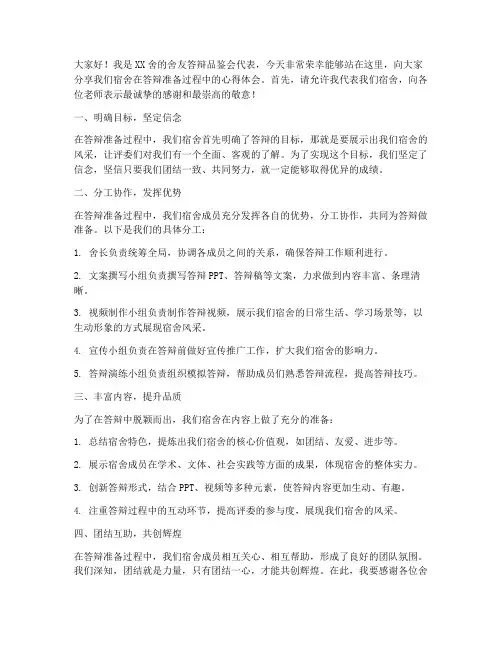 大家好！我是XX舍的舍友答辩品鉴会代表，今天非常荣幸能够站在这里，向大家分享我们宿舍在答辩准备过程中的心得体会。首先，请允许我代表我们宿舍，向各位老师表示最诚挚的感谢和最崇高的敬意！

一、明确目标，坚定信念

在答辩准备过程中，我们宿舍首先明确了答辩的目标，那就是要展示出我们宿舍的风采，让评委们对我们有一个全面、客观的了解。为了实现这个目标，我们坚定了信念，坚信只要我们团结一致、共同努力，就一定能够取得优异的成绩。

二、分工协作，发挥优势

在答辩准备过程中，我们宿舍成员充分发挥各自的优势，分工协作，共同为答辩做准备。以下是我们的具体分工：

1. 舍长负责统筹全局，协调各成员之间的关系，确保答辩工作顺利进行。

2. 文案撰写小组负责撰写答辩PPT、答辩稿等文案，力求做到内容丰富、条理清晰。

3. 视频制作小组负责制作答辩视频，展示我们宿舍的日常生活、学习场景等，以生动形象的方式展现宿舍风采。

4. 宣传小组负责在答辩前做好宣传推广工作，扩大我们宿舍的影响力。

5. 答辩演练小组负责组织模拟答辩，帮助成员们熟悉答辩流程，提高答辩技巧。

三、丰富内容，提升品质

为了在答辩中脱颖而出，我们宿舍在内容上做了充分的准备：

1. 总结宿舍特色，提炼出我们宿舍的核心价值观，如团结、友爱、进步等。

2. 展示宿舍成员在学术、文体、社会实践等方面的成果，体现宿舍的整体实力。

3. 创新答辩形式，结合PPT、视频等多种元素，使答辩内容更加生动、有趣。

4. 注重答辩过程中的互动环节，提高评委的参与度，展现我们宿舍的风采。

四、团结互助，共创辉煌

在答辩准备过程中，我们宿舍成员相互关心、相互帮助，形成了良好的团队氛围。我们深知，团结就是力量，只有团结一心，才能共创辉煌。在此，我要感谢各位舍